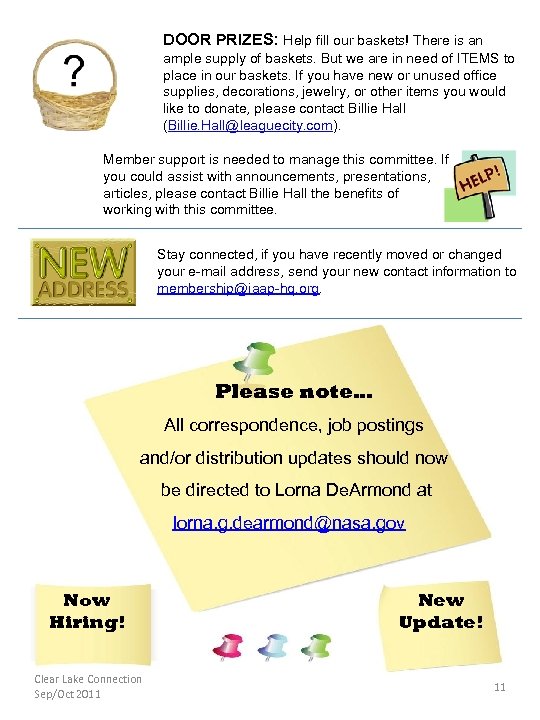 ?

DOOR PRIZES: Help fill our baskets! There is an ample supply of baskets. But we are in need of ITEMS to place in our baskets. If you have new or unused office supplies, decorations, jewelry, or other items you would like to donate, please contact Billie Hall (Billie.Hall@leaguecity.com).

Member support is needed to manage this committee. If you could assist with announcements, presentations, articles, please contact Billie Hall the benefits of working with this committee.

HELP!

NEW ADDRESS

Stay connected, if you have recently moved or changed your e-mail address, send your new contact information to membership@iaap-hq.org.

Please note...

All correspondence, job postings and/or distribution updates should now be directed to Lorna DeArmond at lorna.g.dearmond@nasa.gov

Now Hiring!

New Update!

Clear Lake Connection
Sep/Oct 2011

11